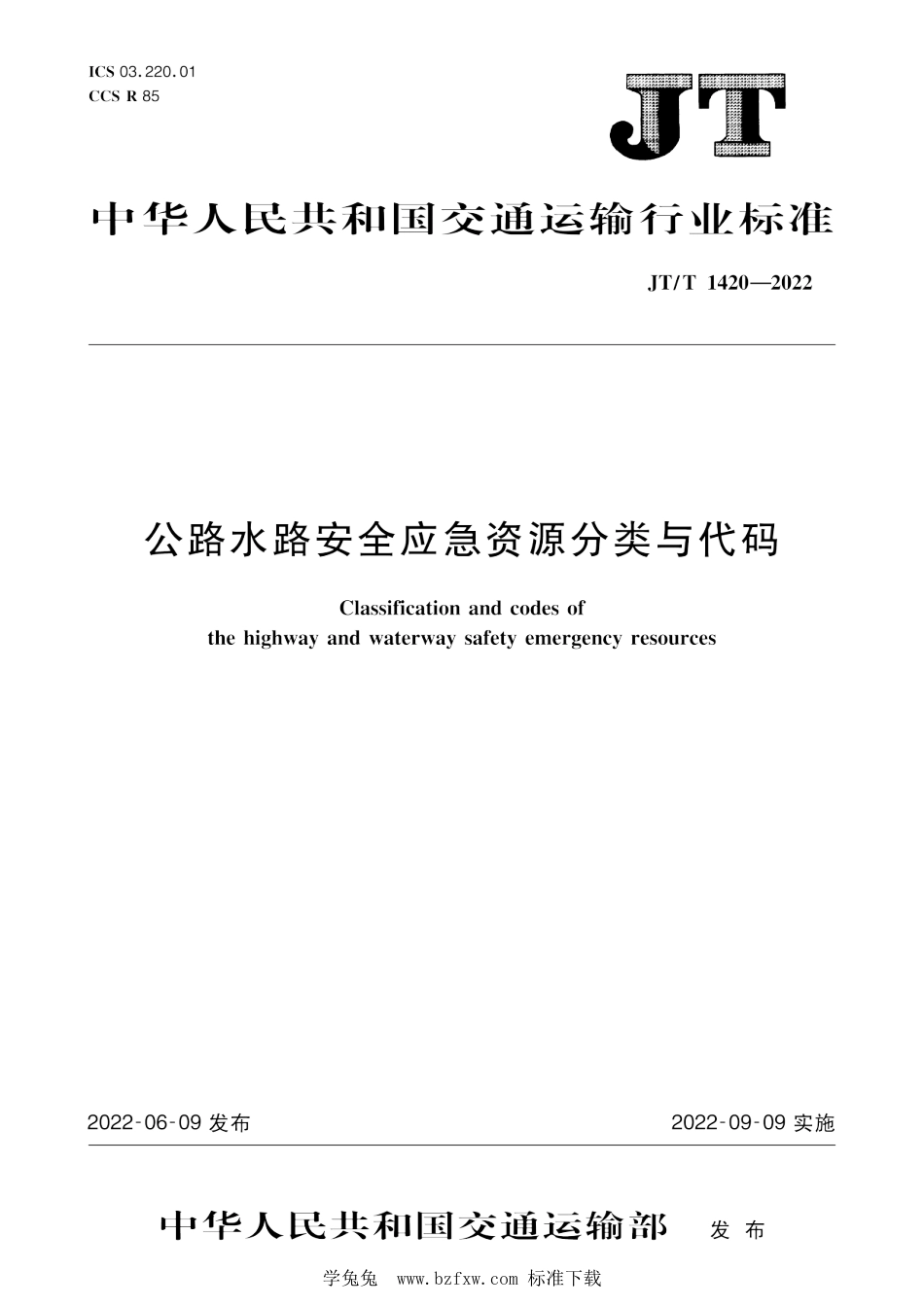 ICS 03.220.01
CCS R 85

JT

中华人民共和国交通运输行业标准

JT/T 1420—2022

公路水路安全应急资源分类与代码

Classification and codes of
the highway and waterway safety emergency resources

2022-06-09 发布

2022-09-09 实施

中华人民共和国交通运输部 发布

学兔兔 www.bzfxw.com 标准下载